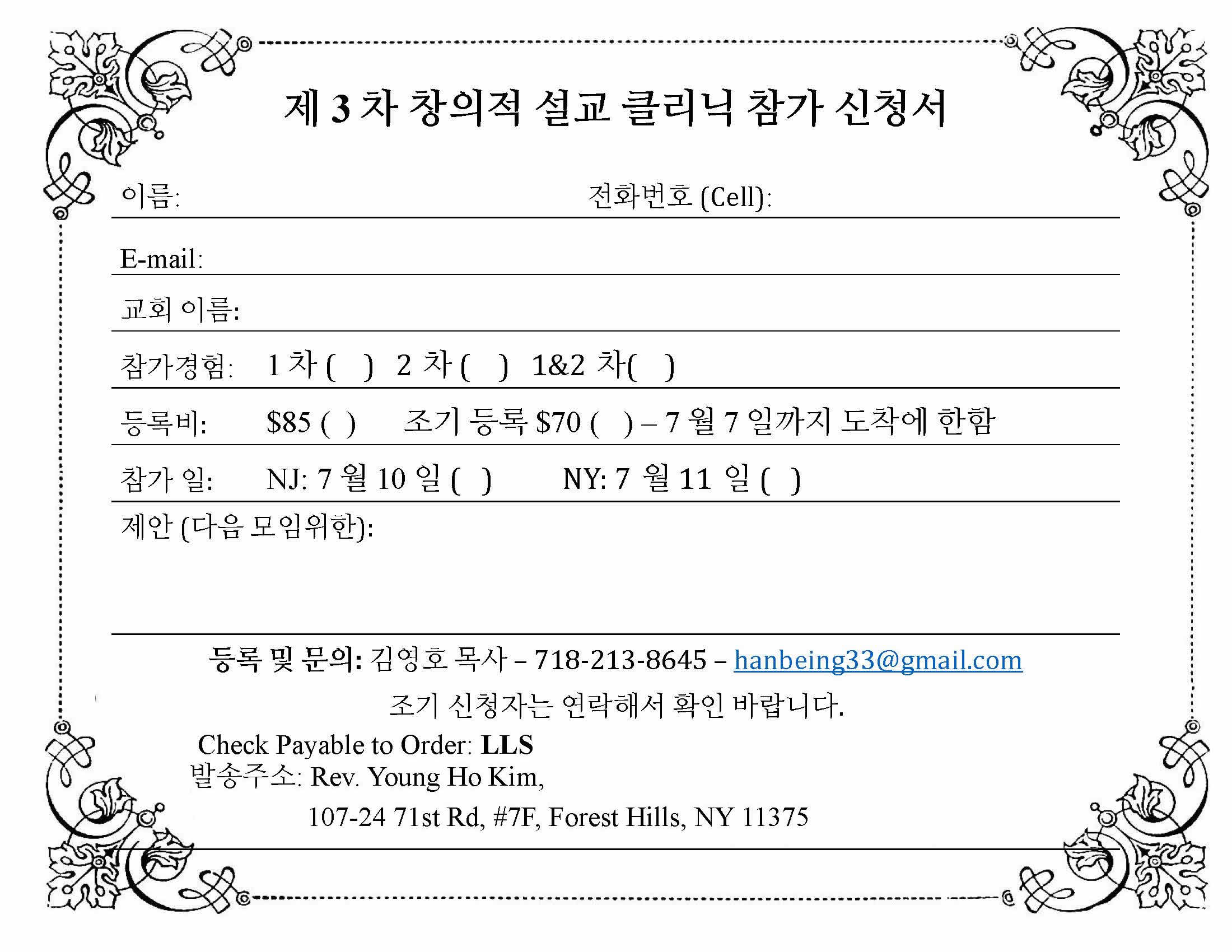 제 3 차 창의적 설교 클리닉 참가 신청서

이름: 전화번호 (Cell):

E-mail:

교회 이름:

참가경험: 1 차 ( ) 2 차 ( ) 1&2 차( )

등록비: $85 ( ) 조기 등록 $70 ( ) – 7 월 7 일까지 도착에 한함

참가 일: NJ: 7 월 10 일 ( ) NY: 7 월 11 일 ( )

제안 (다음 모임위한):

등록 및 문의: 김영호 목사 – 718-213-8645 – hanbeing33@gmail.com

조기 신청자는 연락해서 확인 바랍니다.

Check Payable to Order: LLS
발송주소: Rev. Young Ho Kim,
107-24 71st Rd, #7F, Forest Hills, NY 11375